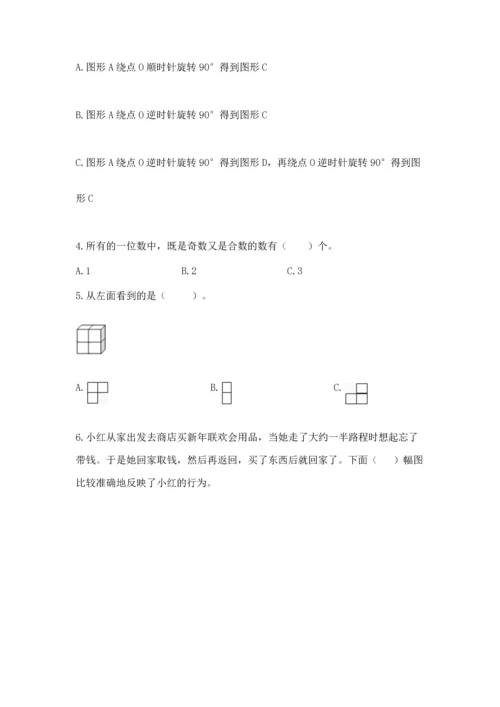 A. 图形 A 绕点 O 顺时针旋转 90° 得到图形 C

B. 图形 A 绕点 O 逆时针旋转 90° 得到图形 C

C. 图形 A 绕点 O 逆时针旋转 90° 得到图形 D，再绕点 O 逆时针旋转 90° 得到图形 C

4. 所有的一位数中，既是奇数又是合数的数有（　　）个。

A. 1　　　　B. 2　　　　C. 3

5. 从左面看到的是（　　）。

A.　　　　B.　　　　C.

6. 小红从家出发去商店买新年联欢会用品，当她走了大约一半路程时想起忘了带钱。于是她回家取钱，然后再返回，买了东西后就回家了。下面（　　）幅图比较准确地反映了小红的行为。